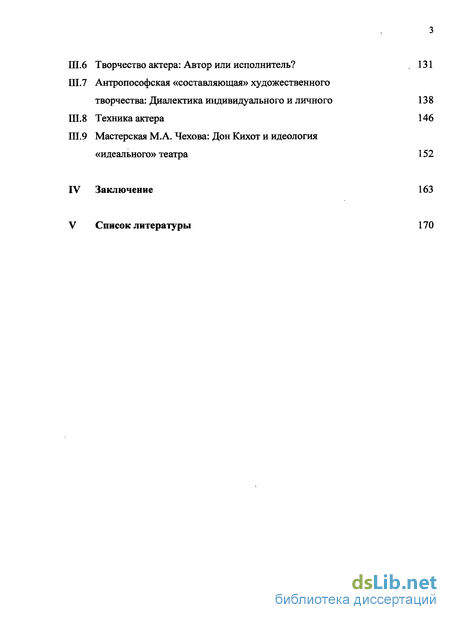 3

III.6 Творчество актера: Автор или исполнитель? 131

III.7 Антропософская «составляющая» художественного творчества: Диалектика индивидуального и личного 138

III.8 Техника актера 146

III.9 Мастерская М.А. Чехова: Дон Кихот и идеология «идеального» театра 152

IV Заключение 163

V Список литературы 170

dsLib.net
библиотека диссертаций